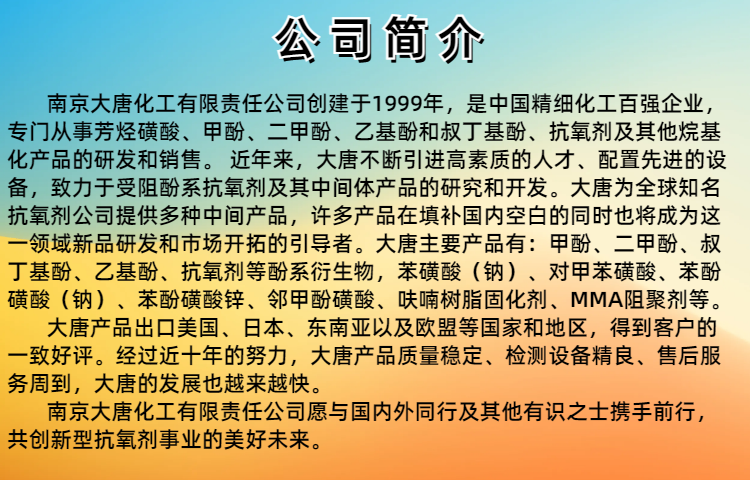 公司简介

南京大唐化工有限责任公司创建于1999年，是中国精细化工百强企业，专门从事芳烃磺酸、甲酚、二甲酚、乙基酚和叔丁基酚、抗氧剂及其他烷基化产品的研发和销售。 近年来，大唐不断引进高素质的人才、配置先进的设备，致力于受阻酚系抗氧剂及其中间体产品的研究和开发。大唐为全球知名抗氧剂公司提供多种中间产品，许多产品在填补国内空白的同时也将成为这一领域新品研发和市场开拓的引导者。大唐主要产品有：甲酚、二甲酚、叔丁基酚、乙基酚、抗氧剂等酚系衍生物，苯磺酸（钠）、对甲苯磺酸、苯酚磺酸（钠）、苯酚磺酸锌、邻甲酚磺酸、呋喃树脂固化剂、MMA阻聚剂等。

大唐产品出口美国、日本、东南亚以及欧盟等国家和地区，得到客户的一致好评。经过近十年的努力，大唐产品质量稳定、检测设备精良、售后服务周到，大唐的发展也越来越快。

南京大唐化工有限责任公司愿与国内外同行及其他有识之士携手前行，共创新型抗氧剂事业的美好未来。